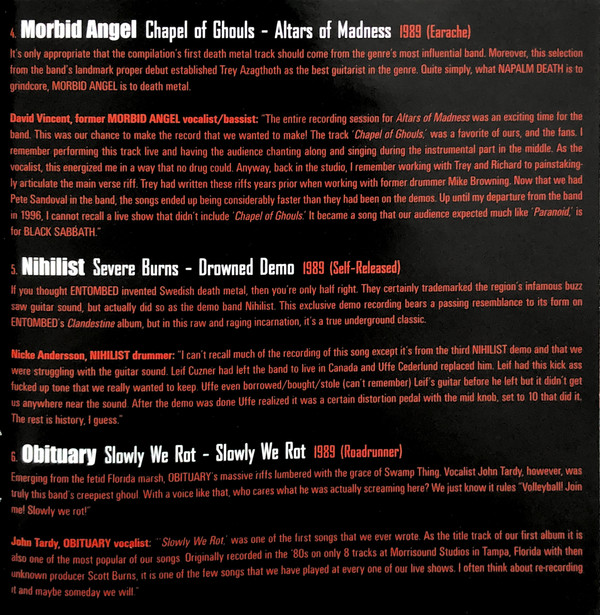 4. Morbid Angel Chapel of Ghouls - Altars of Madness 1989 (Earache)

It's only appropriate that the compilation's first death metal track should come from the genre's most influential band. Moreover, this selection from the band's landmark proper debut established Trey Azagthoth as the best guitarist in the genre. Quite simply, what NAPALM DEATH is to grindcore, MORBID ANGEL is to death metal.

David Vincent, former MORBID ANGEL vocalist/bassist: "The entire recording session for Altars of Madness was an exciting time for the band. This was our chance to make the record that we wanted to make! The track 'Chapel of Ghouls,' was a favorite of ours, and the fans. I remember performing this track live and having the audience chanting along and singing during the instrumental part in the middle. As the vocalist, this energized me in a way that no drug could. Anyway, back in the studio, I remember working with Trey and Richard to painstakingly articulate the main verse riff. Trey had written these riffs years prior when working with former drummer Mike Browning. Now that we had Pete Sandoval in the band, the songs ended up being considerably faster than they had been on the demos. Up until my departure from the band in 1996, I cannot recall a live show that didn't include 'Chapel of Ghouls.' It became a song that our audience expected much like 'Paranoid,' is for BLACK SABBATH."

5. Nihilist Severe Burns - Drowned Demo 1989 (Self-Released)

If you thought ENTOMBED invented Swedish death metal, then you're only half right. They certainly trademarked the region's infamous buzz saw guitar sound, but actually did so as the demo band Nihilist. This exclusive demo recording bears a passing resemblance to its form on ENTOMBED's Clandestine album, but in this raw and raging incarnation, it's a true underground classic.

Nicke Andersson, NIHILIST drummer: "I can't recall much of the recording of this song except it's from the third NIHILIST demo and that we were struggling with the guitar sound. Leif Cuzner had left the band to live in Canada and Uffe Cederlund replaced him. Leif had this kick ass fucked up tone that we really wanted to keep. Uffe even borrowed/bought/stole (can't remember) Leif's guitar before he left but it didn't get us anywhere near the sound. After the demo was done Uffe realized it was a certain distortion pedal with the mid knob, set to 10 that did it. The rest is history, I guess."

6. Obituary Slowly We Rot - Slowly We Rot 1989 (Roadrunner)

Emerging from the fetid Florida marsh, OBITUARY's massive riffs lumbered with the grace of Swamp Thing. Vocalist John Tardy, however, was truly this band's creepiest ghoul. With a voice like that, who cares what he was actually screaming here? We just know it rules "Volleyball! Join me! Slowly we rot!"

John Tardy, OBITUARY vocalist: "'Slowly We Rot,' was one of the first songs that we ever wrote. As the title track of our first album it is also one of the most popular of our songs. Originally recorded in the '80s on only 8 tracks at Morrisound Studios in Tampa, Florida with then unknown producer Scott Burns, it is one of the few songs that we have played at every one of our live shows. I often think about re-recording it and maybe someday we will."